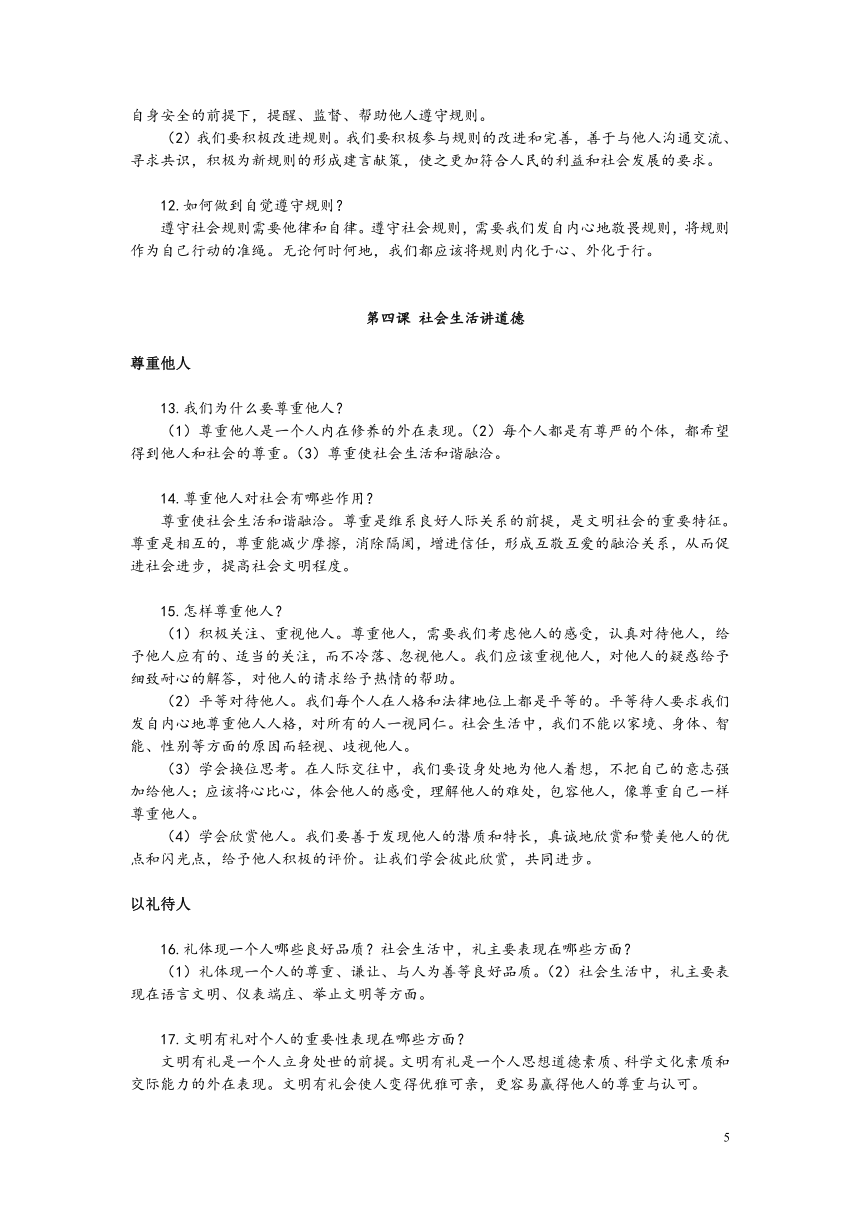 自身安全的前提下，提醒、监督、帮助他人遵守规则。

（2）我们要积极改进规则。我们要积极参与规则的改进和完善，善于与他人沟通交流、寻求共识，积极为新规则的形成建言献策，使之更加符合人民的利益和社会发展的要求。

12.如何做到自觉遵守规则？

遵守社会规则需要他律和自律。遵守社会规则，需要我们发自内心地敬畏规则，将规则作为自己行动的准绳。无论何时何地，我们都应该将规则内化于心、外化于行。

第四课 社会生活讲道德

尊重他人

13.我们为什么要尊重他人？

（1）尊重他人是一个人内在修养的外在表现。（2）每个人都是有尊严的个体，都希望得到他人和社会的尊重。（3）尊重使社会生活和谐融洽。

14.尊重他人对社会有哪些作用？

尊重使社会生活和谐融洽。尊重是维系良好人际关系的前提，是文明社会的重要特征。尊重是相互的，尊重能减少摩擦，消除隔阂，增进信任，形成互敬互爱的融洽关系，从而促进社会进步，提高社会文明程度。

15.怎样尊重他人？

（1）积极关注、重视他人。尊重他人，需要我们考虑他人的感受，认真对待他人，给予他人应有的、适当的关注，而不冷落、忽视他人。我们应该重视他人，对他人的疑惑给予细致耐心的解答，对他人的请求给予热情的帮助。

（2）平等对待他人。我们每个人在人格和法律地位上都是平等的。平等待人要求我们发自内心地尊重他人人格，对所有的人一视同仁。社会生活中，我们不能以家境、身体、智能、性别等方面的原因而轻视、歧视他人。

（3）学会换位思考。在人际交往中，我们要设身处地为他人着想，不把自己的意志强加给他人；应该将心比心，体会他人的感受，理解他人的难处，包容他人，像尊重自己一样尊重他人。

（4）学会欣赏他人。我们要善于发现他人的潜质和特长，真诚地欣赏和赞美他人的优点和闪光点，给予他人积极的评价。让我们学会彼此欣赏，共同进步。

以礼待人

16.礼体现一个人哪些良好品质？社会生活中，礼主要表现在哪些方面？

（1）礼体现一个人的尊重、谦让、与人为善等良好品质。（2）社会生活中，礼主要表现在语言文明、仪表端庄、举止文明等方面。

17.文明有礼对个人的重要性表现在哪些方面？

文明有礼是一个人立身处世的前提。文明有礼是一个人思想道德素质、科学文化素质和交际能力的外在表现。文明有礼会使人变得优雅可亲，更容易赢得他人的尊重与认可。

5